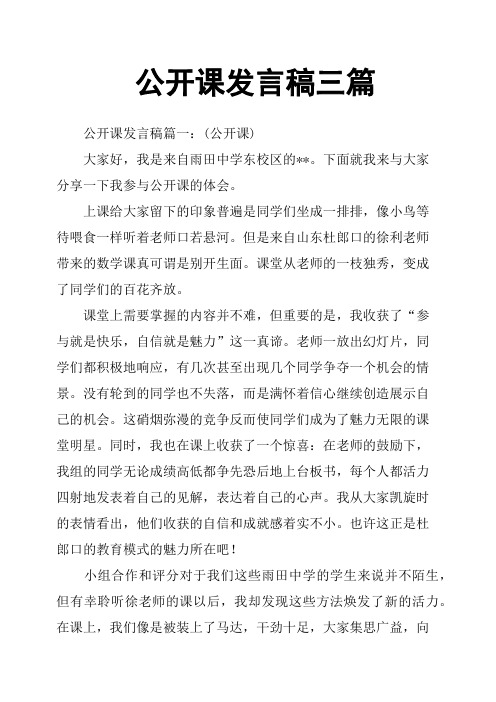 公开课发言稿三篇

公开课发言稿篇一：(公开课)

大家好，我是来自雨田中学东校区的**。下面就我来与大家分享一下我参与公开课的体会。

上课给大家留下的印象普遍是同学们坐成一排排，像小鸟等待喂食一样听着老师口若悬河。但是来自山东杜郎口的徐利老师带来的数学课真可谓是别开生面。课堂从老师的一枝独秀，变成了同学们的百花齐放。

课堂上需要掌握的内容并不难，但重要的是，我收获了“参与就是快乐，自信就是魅力”这一真谛。老师一放出幻灯片，同学们都积极地响应，有几次甚至出现几个同学争夺一个机会的情景。没有轮到的同学也不失落，而是满怀着信心继续创造展示自己的机会。这硝烟弥漫的竞争反而使同学们成为了魅力无限的课堂明星。同时，我也在课上收获了一个惊喜：在老师的鼓励下，我组的同学无论成绩高低都争先恐后地上台板书，每个人都活力四射地发表着自己的见解，表达着自己的心声。我从大家凯旋时的表情看出，他们收获的自信和成就感着实不小。也许这正是杜郎口的教育模式的魅力所在吧！

小组合作和评分对于我们这些雨田中学的学生来说并不陌生，但有幸聆听徐老师的课以后，我却发现这些方法焕发了新的活力。在课上，我们像是被装上了马达，干劲十足，大家集思广益，向